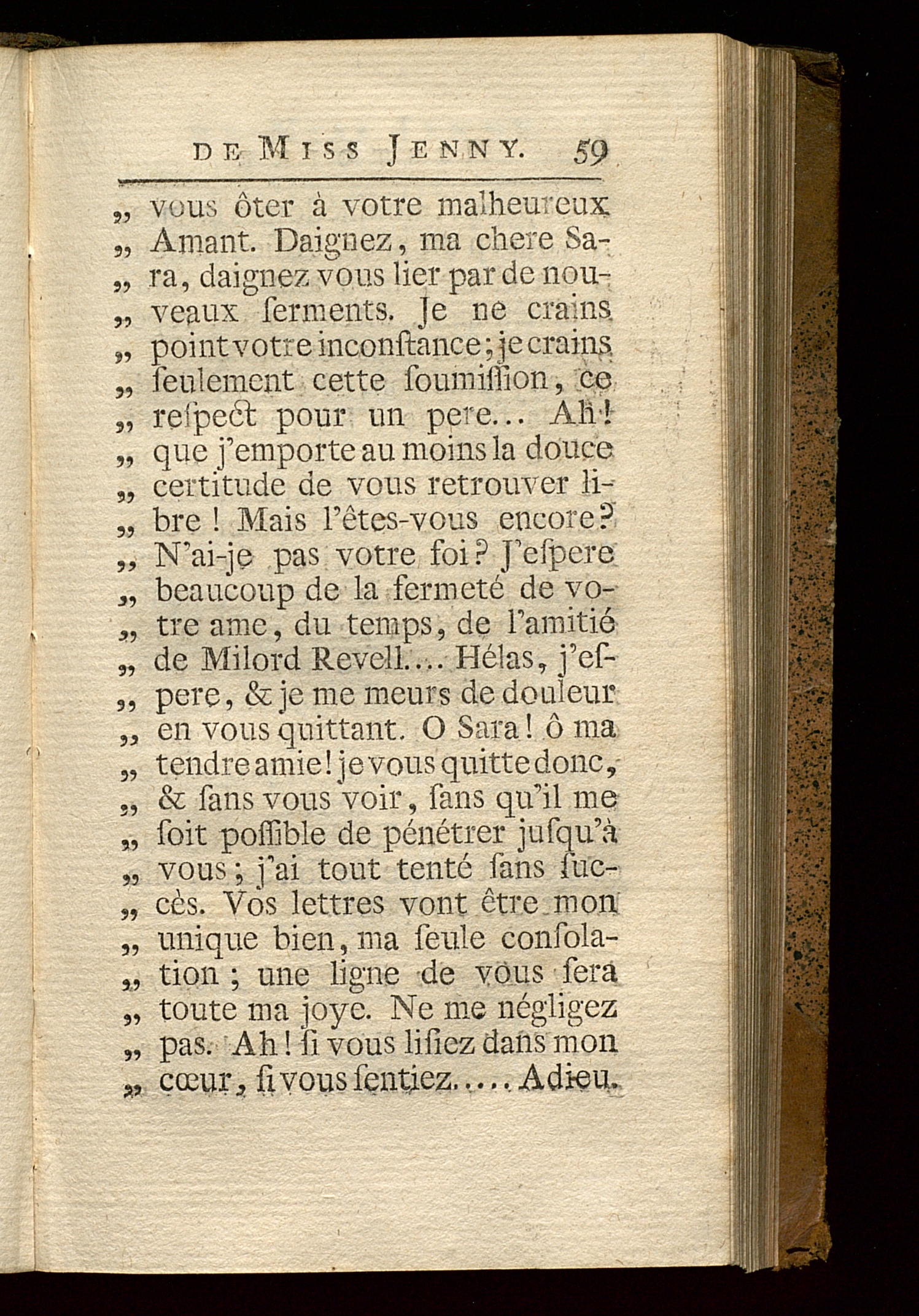 DE MISS JENNY. 59

„ vous ôter à votre malheureux „ Amant. Daignez, ma chere Sara, „ daignez vous lier par de nouveaux „ ſerments. Je ne crains „ point votre inconſtance; je crains „ ſeulement cette ſoumiſſion, ce „ reſpect pour un pere... Ah! „ que j'emporte au moins la douce „ certitude de vous retrouver libre! „ Mais l'êtes-vous encore? „ N'ai-je pas votre foi? J'eſpere „ beaucoup de la fermeté de votre „ ame, du temps, de l'amitié „ de Milord Revell.... Hélas, j'eſpere, „ & je me meurs de douleur „ en vous quittant. O Sara! ô ma „ tendre amie! je vous quitte donc, „ & ſans vous voir, ſans qu'il me „ ſoit poſſible de pénétrer juſqu'à „ vous; j'ai tout tenté ſans ſuccès. „ Vos lettres vont être mon „ unique bien, ma ſeule conſolation; „ une ligne de vous ſera „ toute ma joye. Ne me négligez „ pas. Ah! ſi vous liſiez dans mon „ cœur, ſi vous ſentiez..... Adieu.